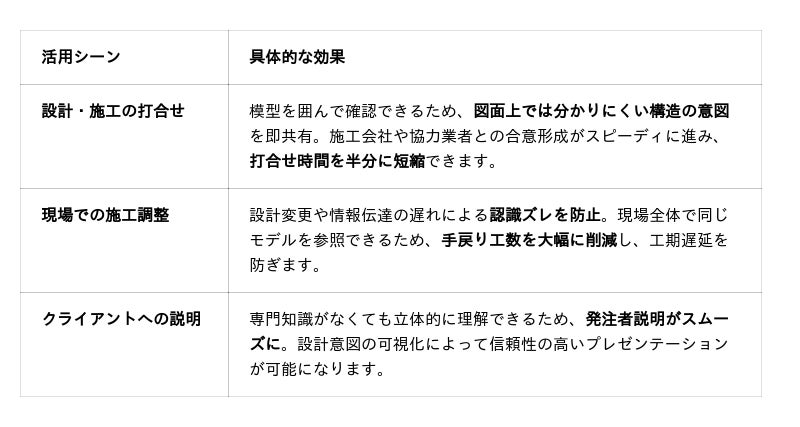 | 活用シーン | 具体的な効果 |
|---|---|
| 設計・施工の打合せ | 模型を囲んで確認できるため、図面上では分かりにくい構造の意図を即共有。施工会社や協力業者との合意形成がスピーディに進み、打合せ時間を半分に短縮できます。 |
| 現場での施工調整 | 設計変更や情報伝達の遅れによる認識ズレを防止。現場全体で同じモデルを参照できるため、手戻り工数を大幅に削減し、工期遅延を防ぎます。 |
| クライアントへの説明 | 専門知識がなくても立体的に理解できるため、発注者説明がスムーズに。設計意図の可視化によって信頼性の高いプレゼンテーションが可能になります。 |